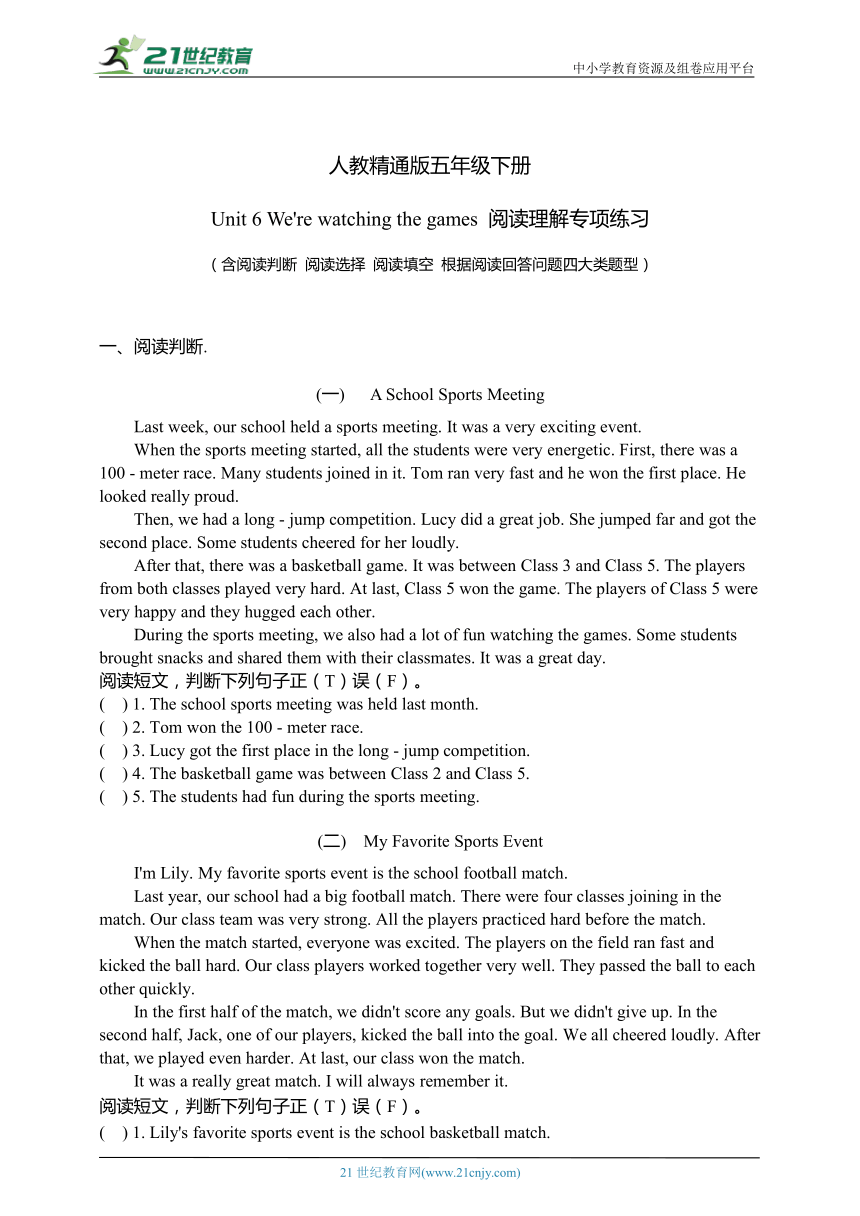 21世纪教育
www.21cnjy.com
中小学教育资源及组卷应用平台

人教精通版五年级下册

Unit 6 We're watching the games 阅读理解专项练习

（含阅读判断 阅读选择 阅读填空 根据阅读回答问题四大类题型）

一、阅读判断.

(一) A School Sports Meeting

Last week, our school held a sports meeting. It was a very exciting event.

When the sports meeting started, all the students were very energetic. First, there was a 100 - meter race. Many students joined in it. Tom ran very fast and he won the first place. He looked really proud.

Then, we had a long - jump competition. Lucy did a great job. She jumped far and got the second place. Some students cheered for her loudly.

After that, there was a basketball game. It was between Class 3 and Class 5. The players from both classes played very hard. At last, Class 5 won the game. The players of Class 5 were very happy and they hugged each other.

During the sports meeting, we also had a lot of fun watching the games. Some students brought snacks and shared them with their classmates. It was a great day.

阅读短文，判断下列句子正（T）误（F）。

( ) 1. The school sports meeting was held last month.
( ) 2. Tom won the 100 - meter race.
( ) 3. Lucy got the first place in the long - jump competition.
( ) 4. The basketball game was between Class 2 and Class 5.
( ) 5. The students had fun during the sports meeting.

(二) My Favorite Sports Event

I'm Lily. My favorite sports event is the school football match.

Last year, our school had a big football match. There were four classes joining in the match. Our class team was very strong. All the players practiced hard before the match.

When the match started, everyone was excited. The players on the field ran fast and kicked the ball hard. Our class players worked together very well. They passed the ball to each other quickly.

In the first half of the match, we didn't score any goals. But we didn't give up. In the second half, Jack, one of our players, kicked the ball into the goal. We all cheered loudly. After that, we played even harder. At last, our class won the match.

It was a really great match. I will always remember it.

阅读短文，判断下列句子正（T）误（F）。

( ) 1. Lily's favorite sports event is the school basketball match.

21 世纪教育网(www.21cnjy.com)